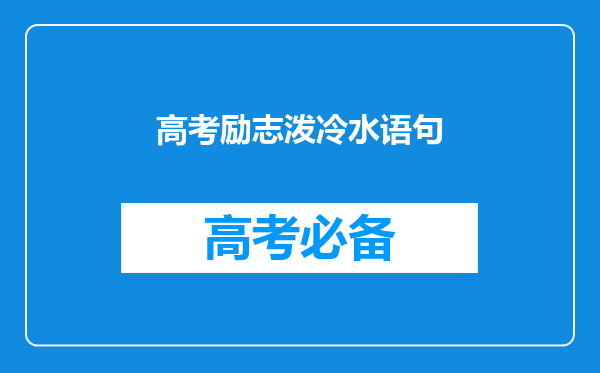 高考励志泼冷水语句

高考必备